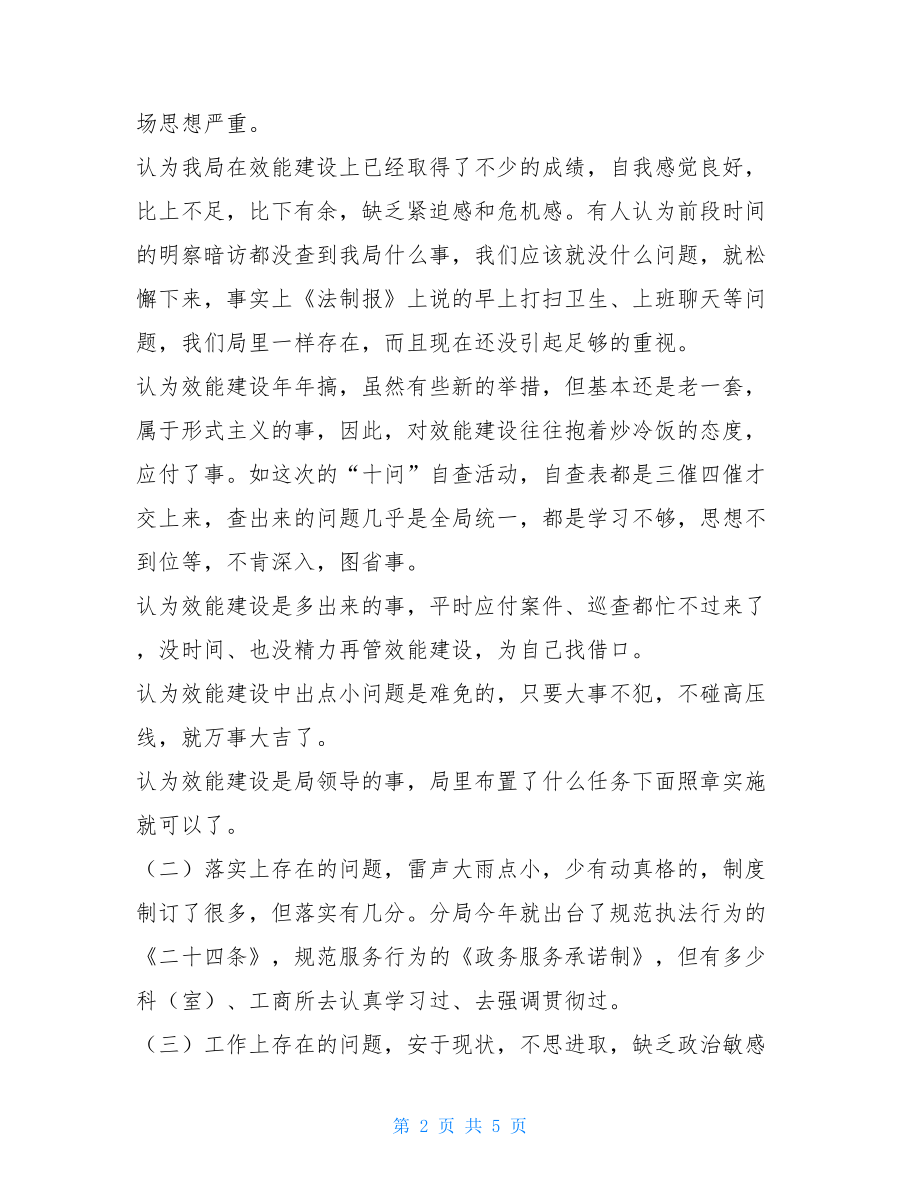 场思想严重。

认为我局在效能建设上已经取得了不少的成绩，自我感觉良好，比上不足，比下有余，缺乏紧迫感和危机感。有人认为前段时间的明察暗访都没查到我局什么事，我们应该就没什么问题，就松懈下来，事实上《法制报》上说的早上打扫卫生、上班聊天等问题，我们局里一样存在，而且现在还没引起足够的重视。

认为效能建设年年搞，虽然有些新的举措，但基本还是老一套，属于形式主义的事，因此，对效能建设往往抱着炒冷饭的态度，应付了事。如这次的“十问”自查活动，自查表都是三催四催才交上来，查出来的问题几乎是全局统一，都是学习不够，思想不到位等，不肯深入，图省事。

认为效能建设是多出来的事，平时应付案件、巡查都忙不过来了，没时间、也没精力再管效能建设，为自己找借口。

认为效能建设中出点小问题是难免的，只要大事不犯，不碰高压线，就万事大吉了。

认为效能建设是局领导的事，局里布置了什么任务下面照章实施就可以了。

（二）落实上存在的问题，雷声大雨点小，少有动真格的，制度制订了很多，但落实有几分。分局今年就出台了规范执法行为的《二十四条》，规范服务行为的《政务服务承诺制》，但有多少科（室）、工商所去认真学习过、去强调贯彻过。

（三）工作上存在的问题，安于现状，不思进取，缺乏政治敏感

第 2 页 共 5 页